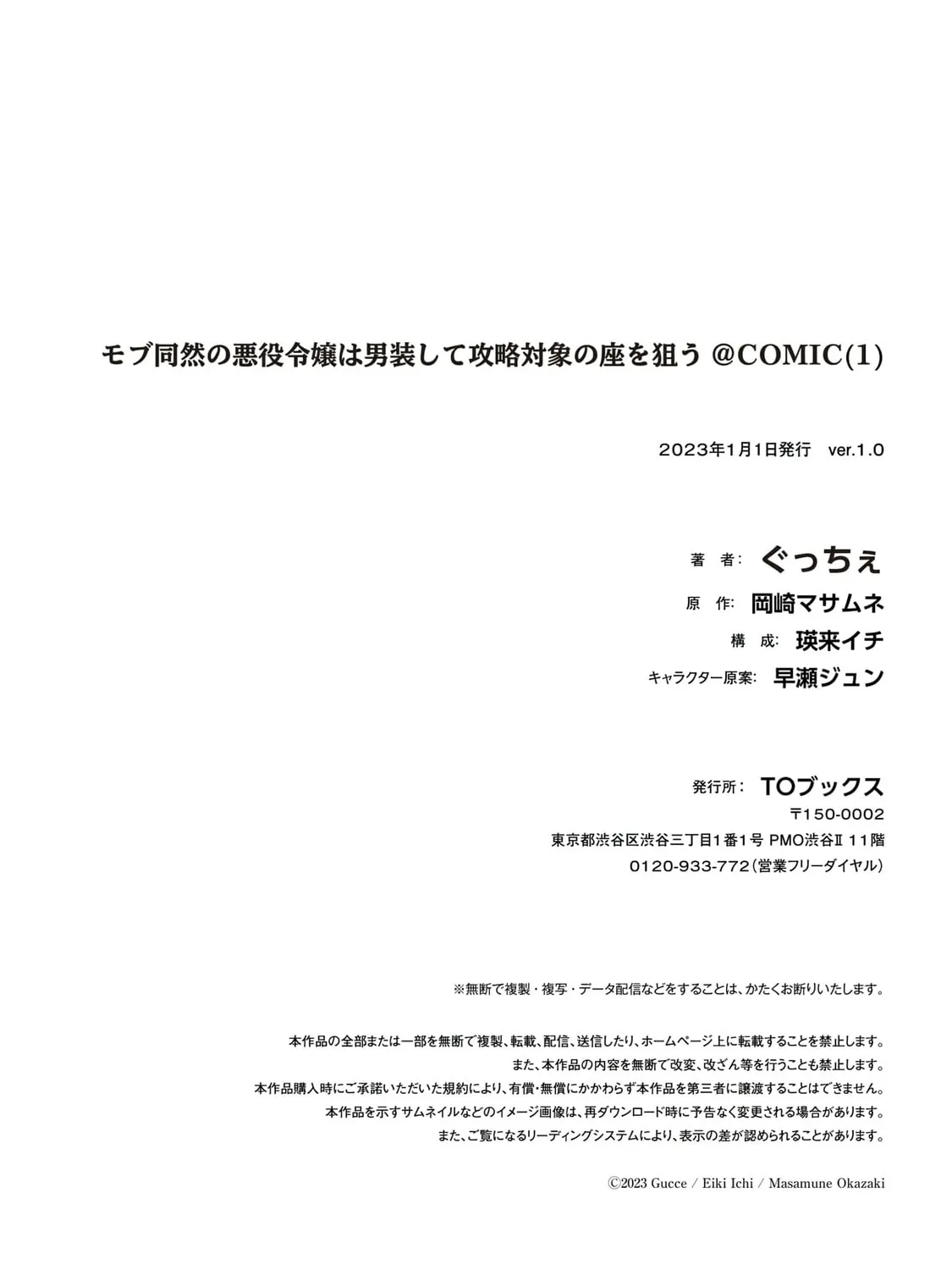 モブ同然の悪役令嬢は男装して攻略対象の座を狙う @COMIC(1)

2023年1月1日発行 ver.1.0

著 者: ぐっちぇ
原 作: 岡崎マサムネ
構 成: 瑛来イチ
キャラクター原案: 早瀬ジュン

発行所: TOブックス
〒150-0002
東京都渋谷区渋谷三丁目1番1号 PMO渋谷Ⅱ 11階
0120-933-772(営業フリーダイヤル)

※無断で複製・複写・データ配信などをすることは、かたくお断りいたします。

本作品の全部または一部を無断で複製、転載、配信、送信したり、ホームページ上に転載することを禁止します。
また、本作品の内容を無断で改変、改ざん等を行うことも禁止します。
本作品購入時にご承諾いただいた規約により、有償・無償にかかわらず本作品を第三者に譲渡することはできません。
本作品を示すサムネイルなどのイメージ画像は、再ダウンロード時に予告なく変更される場合があります。
また、ご覧になるリーディングシステムにより、表示の差が認められることがあります。

©2023 Gucce / Eiki Ichi / Masamune Okazaki